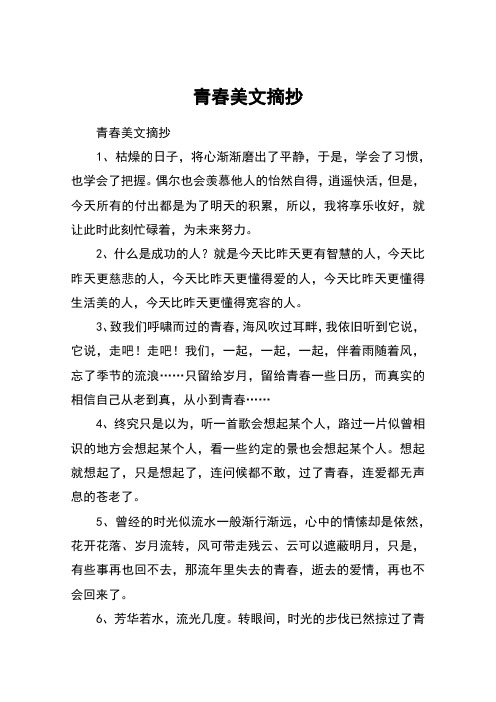 青春美文摘抄

青春美文摘抄

1、枯燥的日子，将心渐渐磨出了平静，于是，学会了习惯，也学会了把握。偶尔也会羡慕他人的怡然自得，逍遥快活，但是，今天所有的付出都是为了明天的积累，所以，我将享乐收好，就让此时此刻忙碌着，为未来努力。

2、什么是成功的人？就是今天比昨天更有智慧的人，今天比昨天更慈悲的人，今天比昨天更懂得爱的人，今天比昨天更懂得生活美的人，今天比昨天更懂得宽容的人。

3、致我们呼啸而过的青春，海风吹过耳畔，我依旧听到它说，它说，走吧！走吧！我们，一起，一起，一起，伴着雨随着风，忘了季节的流浪……只留给岁月，留给青春一些日历，而真实的相信自己从老到真，从小到青春……

4、终究只是以为，听一首歌会想起某个人，路过一片似曾相识的地方会想起某个人，看一些约定的景也会想起某个人。想起就想起了，只是想起了，连问候都不敢，过了青春，连爱都无声息的苍老了。

5、曾经的时光似流水一般渐行渐远，心中的情愫却是依然，花开花落、岁月流转，风可带走残云、云可以遮蔽明月，只是，有些事再也回不去，那流年里失去的青春，逝去的爱情，再也不会回来了。

6、芳华若水，流光几度。转眼间，时光的步伐已然掠过了青